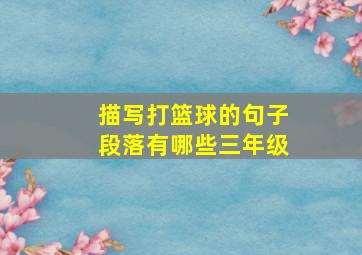 描写打篮球的句子段落有哪些三年级